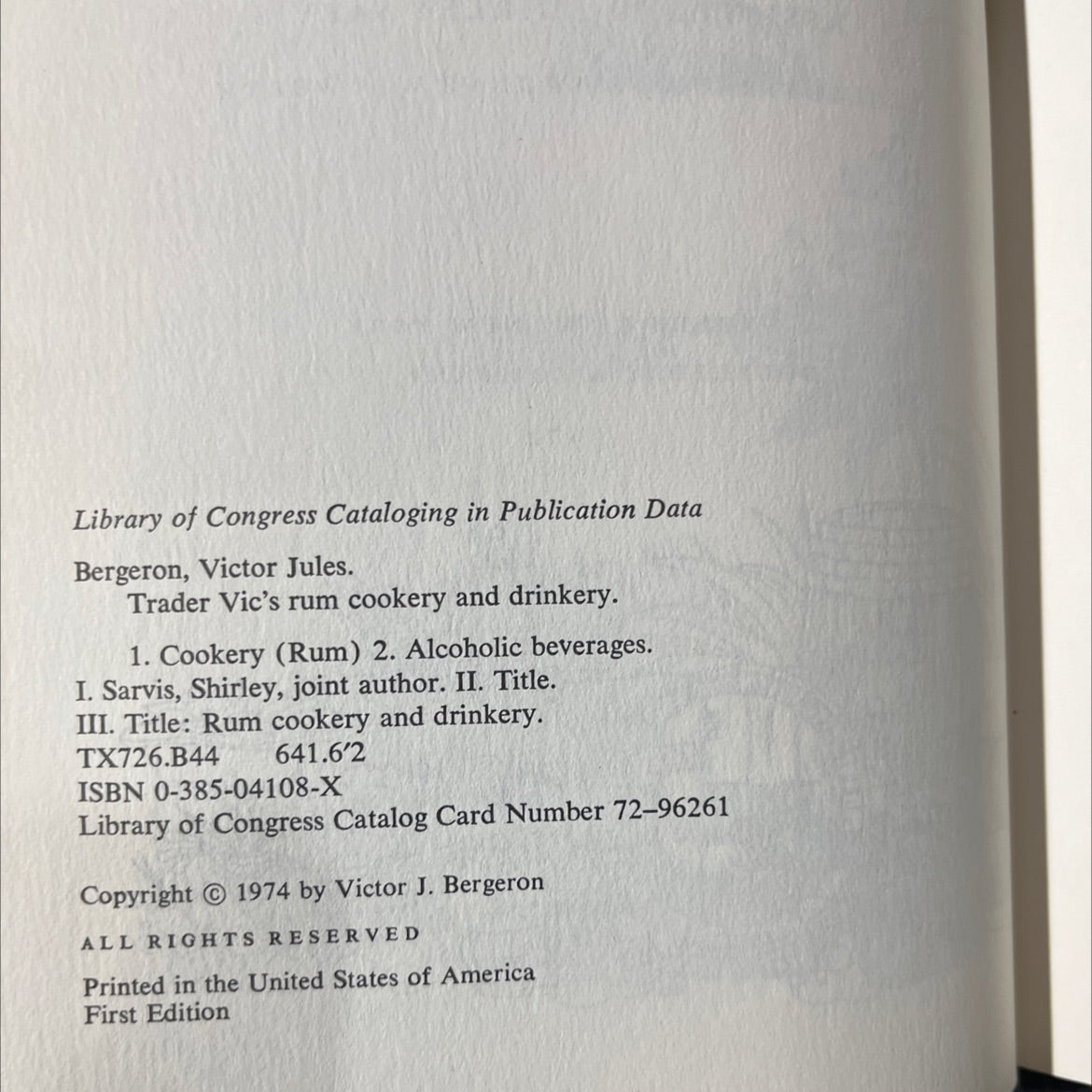 Library of Congress Cataloging in Publication Data

Bergeron, Victor Jules.
Trader Vic's rum cookery and drinkery.

1. Cookery (Rum) 2. Alcoholic beverages.
I. Sarvis, Shirley, joint author. II. Title.
III. Title: Rum cookery and drinkery.
TX726.B44 641.6′2
ISBN 0-385-04108-X
Library of Congress Catalog Card Number 72–96261

Copyright © 1974 by Victor J. Bergeron

ALL RIGHTS RESERVED

Printed in the United States of America
First Edition